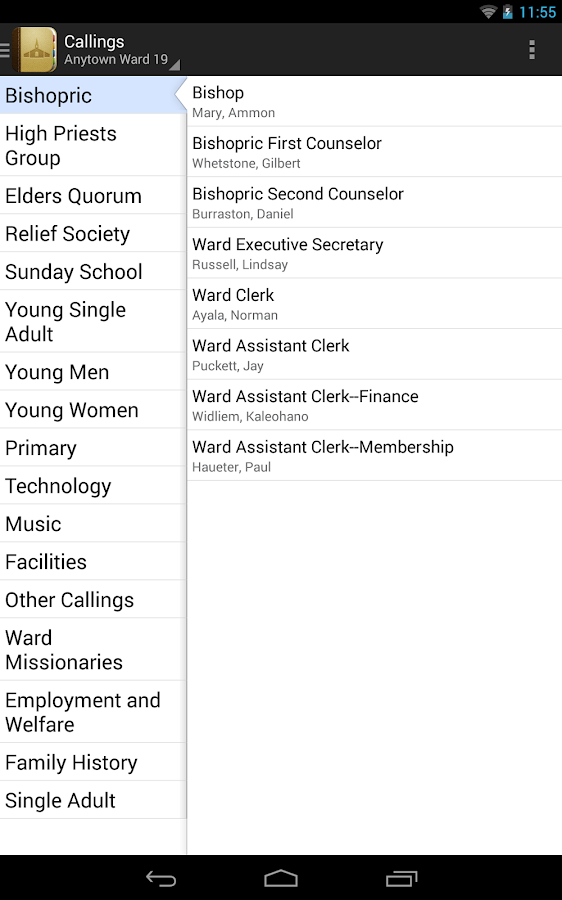 11:55

Callings
Anytown Ward 19

Bishopric
High Priests Group
Elders Quorum
Relief Society
Sunday School
Young Single Adult
Young Men
Young Women
Primary
Technology
Music
Facilities
Other Callings
Ward Missionaries
Employment and Welfare
Family History
Single Adult

Bishop
Mary, Ammon

Bishopric First Counselor
Whetstone, Gilbert

Bishopric Second Counselor
Burraston, Daniel

Ward Executive Secretary
Russell, Lindsay

Ward Clerk
Ayala, Norman

Ward Assistant Clerk
Puckett, Jay

Ward Assistant Clerk--Finance
Widliem, Kaleohano

Ward Assistant Clerk--Membership
Haueter, Paul